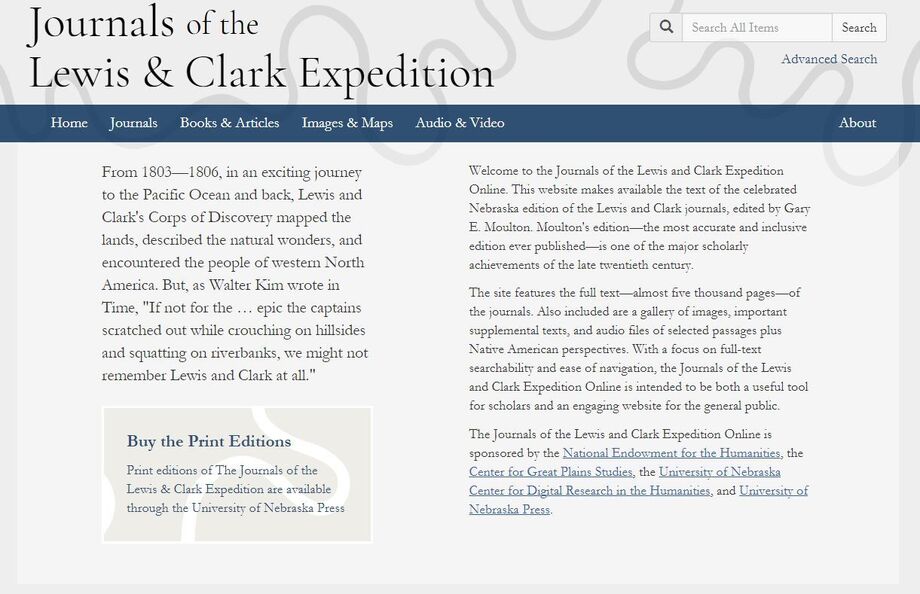 Journals of the Lewis & Clark Expedition

Search All Items
Search
Advanced Search

Home
Journals
Books & Articles
Images & Maps
Audio & Video
About

From 1803—1806, in an exciting journey to the Pacific Ocean and back, Lewis and Clark's Corps of Discovery mapped the lands, described the natural wonders, and encountered the people of western North America. But, as Walter Kim wrote in Time, "If not for the … epic the captains scratched out while crouching on hillsides and squatting on riverbanks, we might not remember Lewis and Clark at all."

Buy the Print Editions

Print editions of The Journals of the Lewis & Clark Expedition are available through the University of Nebraska Press

Welcome to the Journals of the Lewis and Clark Expedition Online. This website makes available the text of the celebrated Nebraska edition of the Lewis and Clark journals, edited by Gary E. Moulton. Moulton's edition—the most accurate and inclusive edition ever published—is one of the major scholarly achievements of the late twentieth century.

The site features the full text—almost five thousand pages—of the journals. Also included are a gallery of images, important supplemental texts, and audio files of selected passages plus Native American perspectives. With a focus on full-text searchability and ease of navigation, the Journals of the Lewis and Clark Expedition Online is intended to be both a useful tool for scholars and an engaging website for the general public.

The Journals of the Lewis and Clark Expedition Online is sponsored by the National Endowment for the Humanities, the Center for Great Plains Studies, the University of Nebraska Center for Digital Research in the Humanities, and University of Nebraska Press.